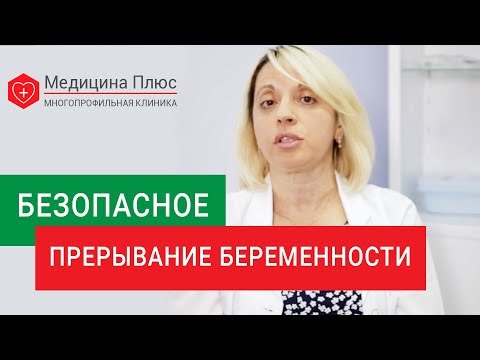 Медицина Плюс
МНОГОПРОФИЛЬНАЯ КЛИНИКА

БЕЗОПАСНОЕ

ПРЕРЫВАНИЕ БЕРЕМЕННОСТИ